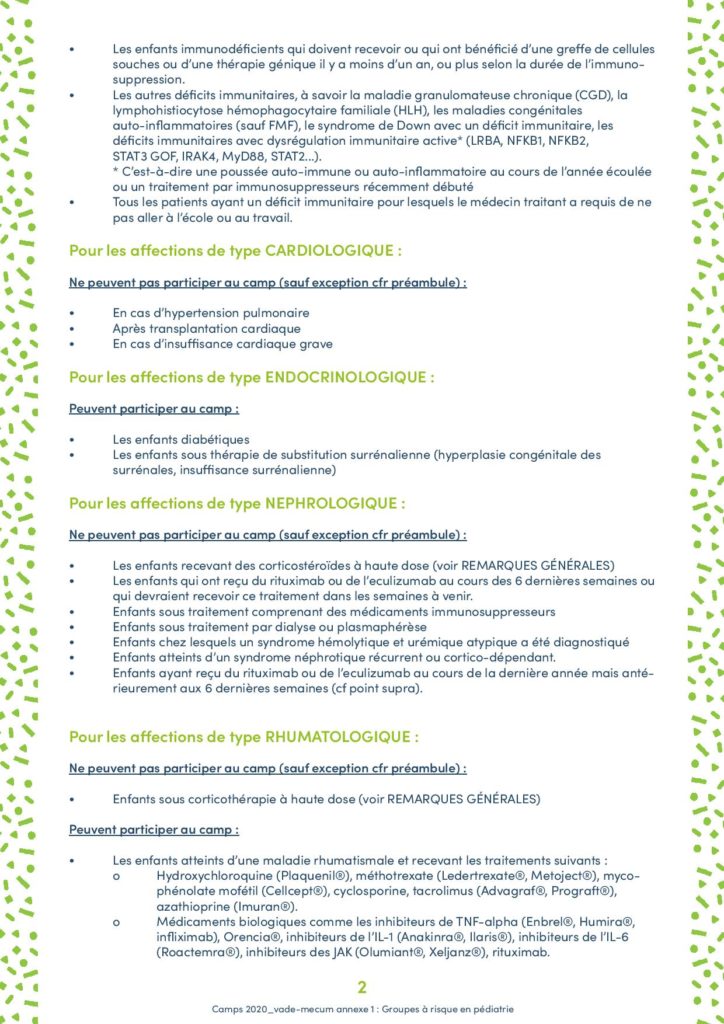 • Les enfants immunodéficients qui doivent recevoir ou qui ont bénéficié d'une greffe de cellules souches ou d'une thérapie génique il y a moins d'un an, ou plus selon la durée de l'immunosuppression.
• Les autres déficits immunitaires, à savoir la maladie granulomateuse chronique (CGD), la lymphohistiocytose hémophagocytaire familiale (HLH), les maladies congénitales auto-inflammatoires (sauf FMF), le syndrome de Down avec un déficit immunitaire, les déficits immunitaires avec dysrégulation immunitaire active* (LRBA, NFKB1, NFKB2, STAT3 GOF, IRAK4, MyD88, STAT2...).
* C'est-à-dire une poussée auto-immune ou auto-inflammatoire au cours de l'année écoulée ou un traitement par immunosuppresseurs récemment débuté
• Tous les patients ayant un déficit immunitaire pour lesquels le médecin traitant a requis de ne pas aller à l'école ou au travail.

Pour les affections de type CARDIOLOGIQUE :

Ne peuvent pas participer au camp (sauf exception cfr préambule) :

• En cas d'hypertension pulmonaire
• Après transplantation cardiaque
• En cas d'insuffisance cardiaque grave

Pour les affections de type ENDOCRINOLOGIQUE :

Peuvent participer au camp :

• Les enfants diabétiques
• Les enfants sous thérapie de substitution surrénalienne (hyperplasie congénitale des surrénales, insuffisance surrénalienne)

Pour les affections de type NEPHROLOGIQUE :

Ne peuvent pas participer au camp (sauf exception cfr préambule) :

• Les enfants recevant des corticostéroïdes à haute dose (voir REMARQUES GÉNÉRALES)
• Les enfants qui ont reçu du rituximab ou de l'eculizumab au cours des 6 dernières semaines ou qui devraient recevoir ce traitement dans les semaines à venir.
• Enfants sous traitement comprenant des médicaments immunosuppresseurs
• Enfants sous traitement par dialyse ou plasmaphérèse
• Enfants chez lesquels un syndrome hémolytique et urémique atypique a été diagnostiqué
• Enfants atteints d'un syndrome néphrotique récurrent ou cortico-dépendant.
• Enfants ayant reçu du rituximab ou de l'eculizumab au cours de la dernière année mais antérieurement aux 6 dernières semaines (cf point supra).

Pour les affections de type RHUMATOLOGIQUE :

Ne peuvent pas participer au camp (sauf exception cfr préambule) :

• Enfants sous corticothérapie à haute dose (voir REMARQUES GÉNÉRALES)

Peuvent participer au camp :

• Les enfants atteints d'une maladie rhumatismale et recevant les traitements suivants :
o Hydroxychloroquine (Plaquenil®), méthotrexate (Ledertrexate®, Metoject®), mycophénolate mofétil (Cellcept®), cyclosporine, tacrolimus (Advagraf®, Prograft®), azathioprine (Imuran®).
o Médicaments biologiques comme les inhibiteurs de TNF-alpha (Enbrel®, Humira®, infliximab), Orencia®, inhibiteurs de l'IL-1 (Anakinra®, Ilaris®), inhibiteurs de l'IL-6 (Roactemra®), inhibiteurs des JAK (Olumiant®, Xeljanz®), rituximab.

2

Camps 2020_vade-mecum annexe 1 : Groupes à risque en pédiatrie